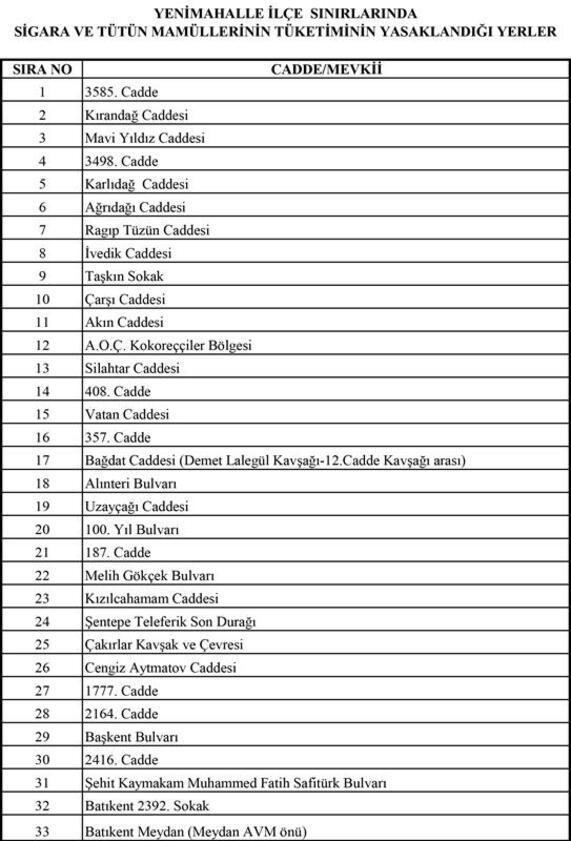 YENİMAHALLE İLÇE SINIRLARINDA
SİGARA VE TÜTÜN MAMÜLLERİNİN TÜKETİMİNİN YASAKLANDIĞI YERLER

| SIRA NO | CADDE/MEVKİİ |
|---|---|
| 1 | 3585. Cadde |
| 2 | Kırandağ Caddesi |
| 3 | Mavi Yıldız Caddesi |
| 4 | 3498. Cadde |
| 5 | Karlıdağ Caddesi |
| 6 | Ağrıdağı Caddesi |
| 7 | Ragıp Tüzün Caddesi |
| 8 | İvedik Caddesi |
| 9 | Taşkın Sokak |
| 10 | Çarşı Caddesi |
| 11 | Akın Caddesi |
| 12 | A.O.Ç. Kokoreççiler Bölgesi |
| 13 | Silahtar Caddesi |
| 14 | 408. Cadde |
| 15 | Vatan Caddesi |
| 16 | 357. Cadde |
| 17 | Bağdat Caddesi (Demet Lalegül Kavşağı-12.Cadde Kavşağı arası) |
| 18 | Alınteri Bulvarı |
| 19 | Uzayçağı Caddesi |
| 20 | 100. Yıl Bulvarı |
| 21 | 187. Cadde |
| 22 | Melih Gökçek Bulvarı |
| 23 | Kızılcahamam Caddesi |
| 24 | Şentepe Teleferik Son Durağı |
| 25 | Çakırlar Kavşak ve Çevresi |
| 26 | Cengiz Aytmatov Caddesi |
| 27 | 1777. Cadde |
| 28 | 2164. Cadde |
| 29 | Başkent Bulvarı |
| 30 | 2416. Cadde |
| 31 | Şehit Kaymakam Muhammed Fatih Safitürk Bulvarı |
| 32 | Batıkent 2392. Sokak |
| 33 | Batıkent Meydan (Meydan AVM önü) |